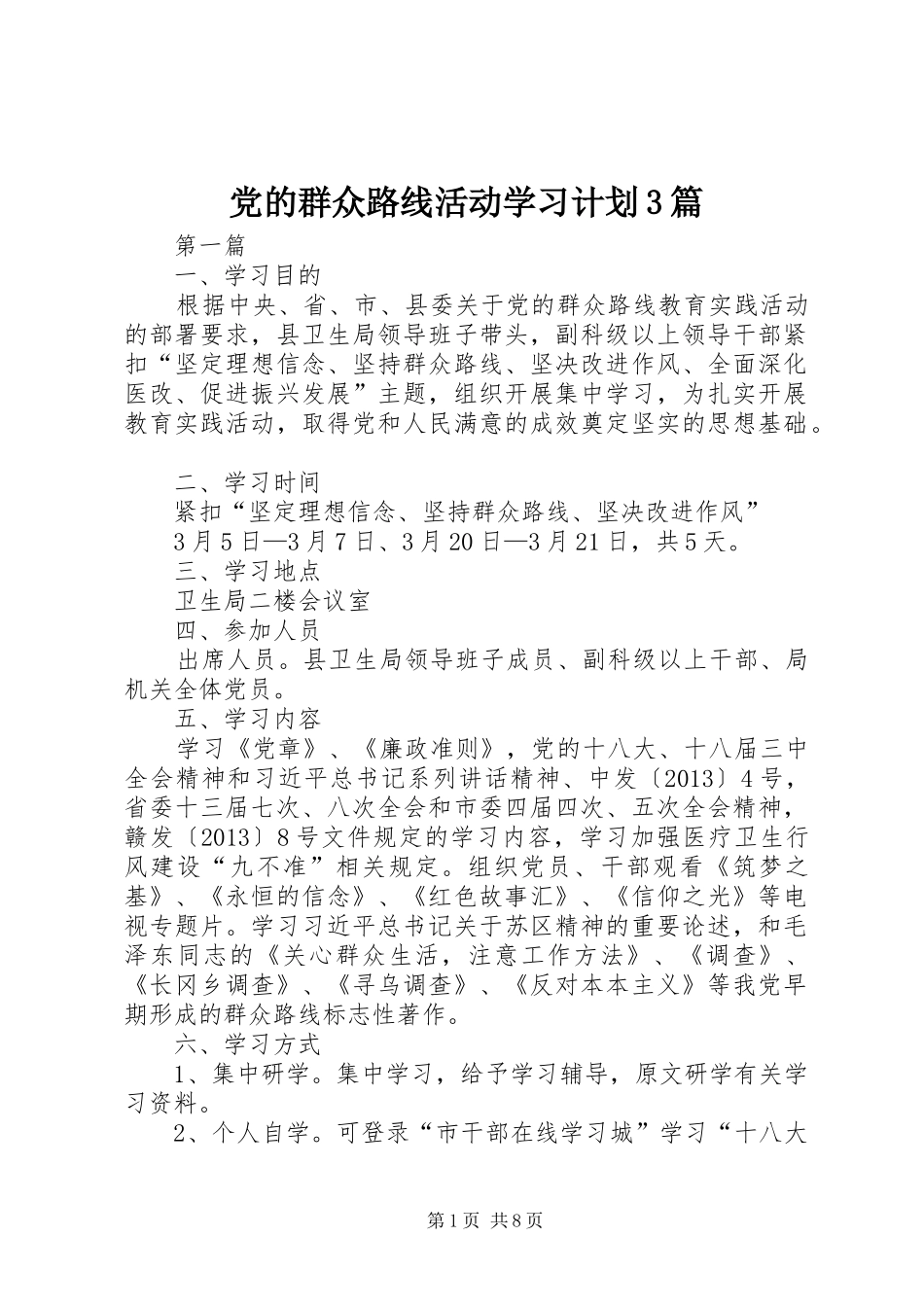 党的群众路线活动学习计划3篇

第一篇

一、学习目的

根据中央、省、市、县委关于党的群众路线教育实践活动的部署要求，县卫生局领导班子带头，副科级以上领导干部紧扣“坚定理想信念、坚持群众路线、坚决改进作风、全面深化医改、促进振兴发展”主题，组织开展集中学习，为扎实开展教育实践活动，取得党和人民满意的成效奠定坚实的思想基础。

二、学习时间

紧扣“坚定理想信念、坚持群众路线、坚决改进作风”

3月5日—3月7日、3月20日—3月21日，共5天。

三、学习地点

卫生局二楼会议室

四、参加人员

出席人员。县卫生局领导班子成员、副科级以上干部、局机关全体党员。

五、学习内容

学习《党章》、《廉政准则》，党的十八大、十八届三中全会精神和习近平总书记系列讲话精神、中发〔2013〕4号，省委十三届七次、八次全会和市委四届四次、五次全会精神，赣发〔2013〕8号文件规定的学习内容，学习加强医疗卫生行风建设“九不准”相关规定。组织党员、干部观看《筑梦之基》、《永恒的信念》、《红色故事汇》、《信仰之光》等电视专题片。学习习近平总书记关于苏区精神的重要论述，和毛泽东同志的《关心群众生活，注意工作方法》、《调查》、《长冈乡调查》、《寻乌调查》、《反对本本主义》等我党早期形成的群众路线标志性著作。

六、学习方式

1、集中研学。集中学习，给予学习辅导，原文研学有关学习资料。

2、个人自学。可登录“市干部在线学习城”学习“十八大

第1页 共8页